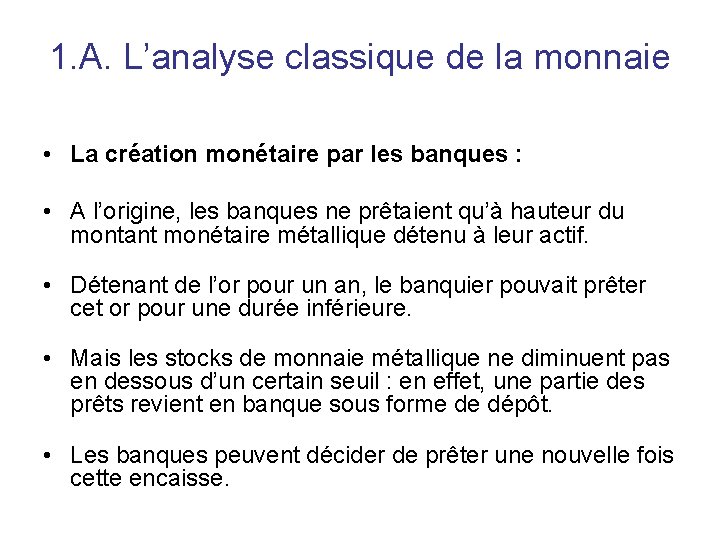 1.A. L’analyse classique de la monnaie

• La création monétaire par les banques :

• A l’origine, les banques ne prêtaient qu’à hauteur du montant monétaire métallique détenu à leur actif.

• Détenant de l’or pour un an, le banquier pouvait prêter cet or pour une durée inférieure.

• Mais les stocks de monnaie métallique ne diminuent pas en dessous d’un certain seuil : en effet, une partie des prêts revient en banque sous forme de dépôt.

• Les banques peuvent décider de prêter une nouvelle fois cette encaisse.